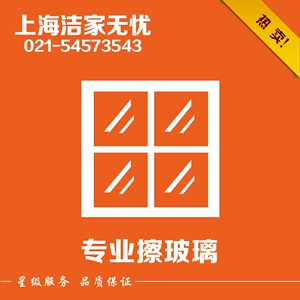 上海洁家无忧
021-54573543

热卖!

专业擦玻璃

星级服务 品质保证